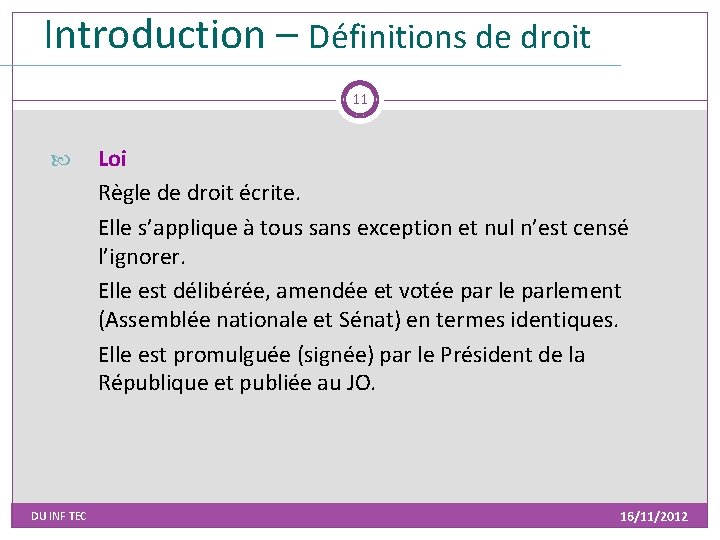 Introduction – Définitions de droit

11

Loi

Règle de droit écrite.

Elle s'applique à tous sans exception et nul n'est censé l'ignorer.

Elle est délibérée, amendée et votée par le parlement (Assemblée nationale et Sénat) en termes identiques.

Elle est promulguée (signée) par le Président de la République et publiée au JO.

DU INF TEC

16/11/2012